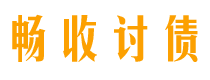 畅收讨债